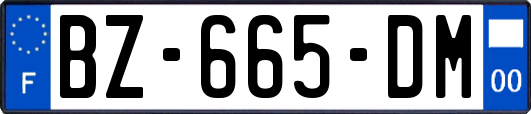 F
BZ-665-DM
00